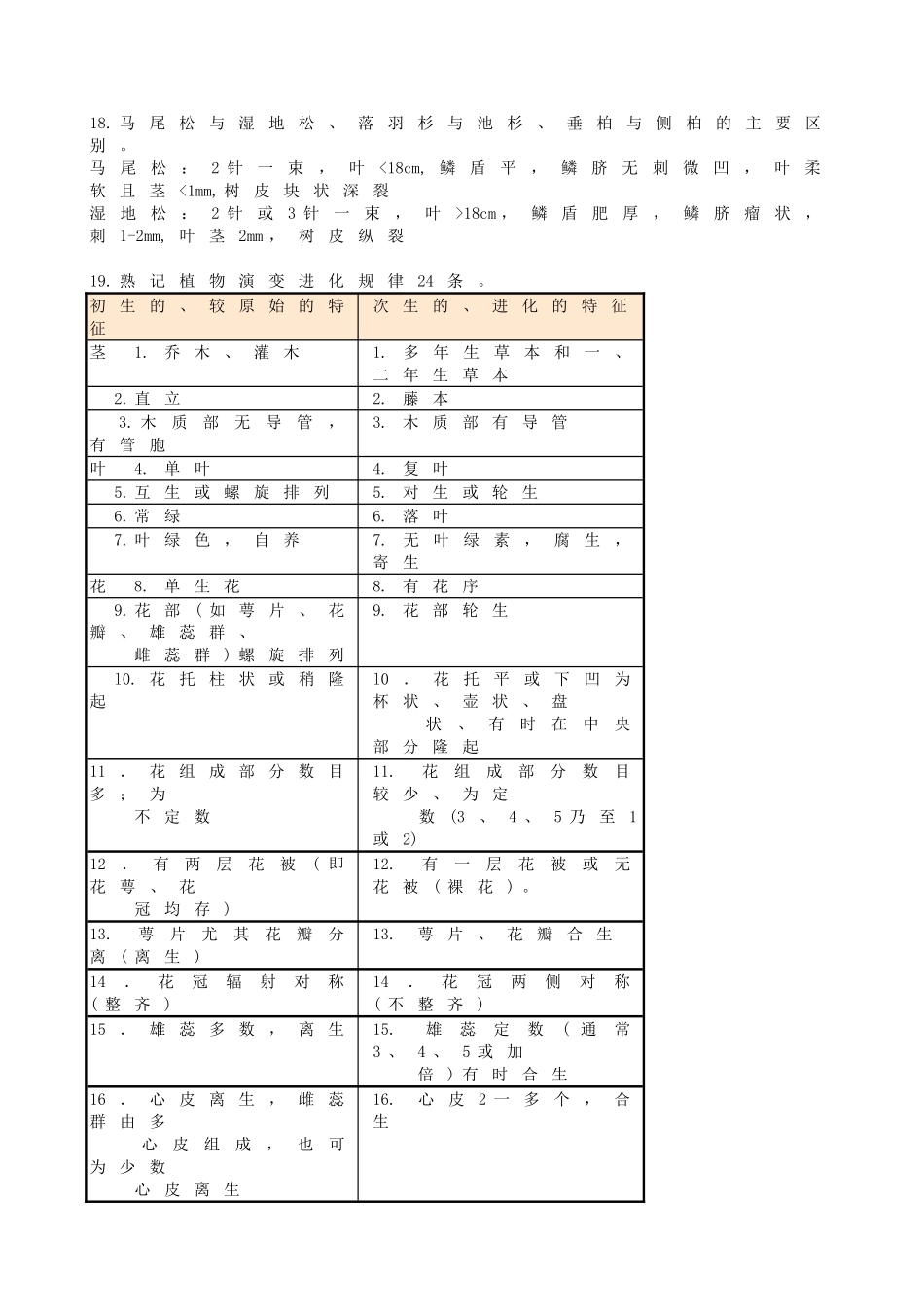 18.马尾松与湿地松、落羽杉与池杉、垂柏与侧柏的主要区别。
马尾松：2针一束，叶<18cm,鳞盾平，鳞脐无刺微凹，叶柔软且茎<1mm,树皮块状深裂
湿地松：2针或3针一束，叶>18cm，鳞盾肥厚，鳞脐瘤状，刺1-2mm,叶茎2mm，树皮纵裂

19.熟记植物演变进化规律24条。

| 初生的、较原始的特征 | 次生的、进化的特征 |
|---|---|
| 茎 1.乔木、灌木 | 1.多年生草本和一、二年生草本 |
| 2.直立 | 2.藤本 |
| 3.木质部无导管，有管胞 | 3.木质部有导管 |
| 叶 4.单叶 | 4.复叶 |
| 5.互生或螺旋排列 | 5.对生或轮生 |
| 6.常绿 | 6.落叶 |
| 7.叶绿色，自养 | 7.无叶绿素，腐生，寄生 |
| 花 8.单生花 | 8.有花序 |
| 9.花部(如萼片、花瓣、雄蕊群、雌蕊群)螺旋排列 | 9.花部轮生 |
| 10.花托柱状或稍隆起 | 10.花托平或下凹为杯状、壶状、盘状、有时在中央部分隆起 |
| 11.花组成部分数目多；为不定数 | 11.花组成部分数目较少、为定数(3、4、5乃至1或2) |
| 12.有两层花被(即花萼、花冠均存) | 12.有一层花被或无花被(裸花)。 |
| 13.萼片尤其花瓣分离(离生) | 13.萼片、花瓣合生 |
| 14.花冠辐射对称(整齐) | 14.花冠两侧对称(不整齐) |
| 15.雄蕊多数，离生 | 15.雄蕊定数(通常3、4、5或加倍)有时合生 |
| 16.心皮离生，雌蕊群由多心皮组成，也可为少数心皮离生 | 16.心皮2一多个，合生 |